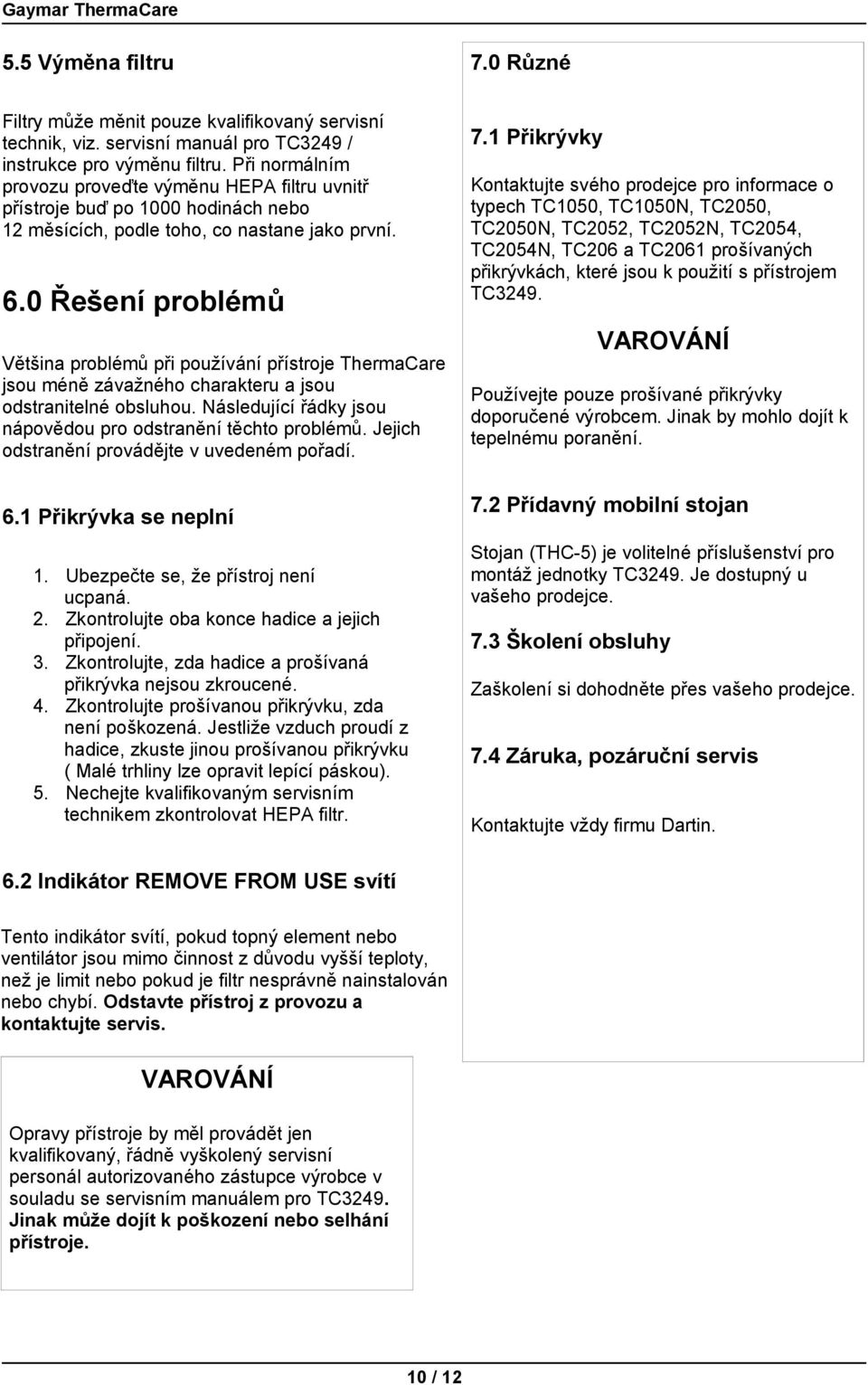 Gaymar ThermaCare

5.5 Výměna filtru

Filtry může měnit pouze kvalifikovaný servisní technik, viz. servisní manuál pro TC3249 / instrukce pro výměnu filtru. Při normálním provozu proveďte výměnu HEPA filtru uvnitř přístroje buď po 1000 hodinách nebo 12 měsících, podle toho, co nastane jako první.

6.0 Řešení problémů

Většina problémů při používání přístroje ThermaCare jsou méně závažného charakteru a jsou odstranitelné obsluhou. Následující řádky jsou nápovědou pro odstranění těchto problémů. Jejich odstranění provádějte v uvedeném pořadí.

6.1 Přikrývka se neplní

1. Ubezpečte se, že přístroj není ucpaná.
2. Zkontrolujte oba konce hadice a jejich připojení.
3. Zkontrolujte, zda hadice a prošívaná přikrývka nejsou zkroucené.
4. Zkontrolujte prošívanou přikrývku, zda není poškozená. Jestliže vzduch proudí z hadice, zkuste jinou prošívanou přikrývku ( Malé trhliny lze opravit lepící páskou).
5. Nechejte kvalifikovaným servisním technikem zkontrolovat HEPA filtr.

6.2 Indikátor REMOVE FROM USE svítí

Tento indikátor svítí, pokud topný element nebo ventilátor jsou mimo činnost z důvodu vyšší teploty, než je limit nebo pokud je filtr nesprávně nainstalován nebo chybí. Odstavte přístroj z provozu a kontaktujte servis.

VAROVÁNÍ

Opravy přístroje by měl provádět jen kvalifikovaný, řádně vyškolený servisní personál autorizovaného zástupce výrobce v souladu se servisním manuálem pro TC3249. Jinak může dojít k poškození nebo selhání přístroje.

7.0 Různé

7.1 Přikrývky

Kontaktujte svého prodejce pro informace o typech TC1050, TC1050N, TC2050, TC2050N, TC2052, TC2052N, TC2054, TC2054N, TC206 a TC2061 prošívaných přikrývkách, které jsou k použití s přístrojem TC3249.

VAROVÁNÍ

Používejte pouze prošívané přikrývky doporučené výrobcem. Jinak by mohlo dojít k tepelnému poranění.

7.2 Přídavný mobilní stojan

Stojan (THC-5) je volitelné příslušenství pro montáž jednotky TC3249. Je dostupný u vašeho prodejce.

7.3 Školení obsluhy

Zaškolení si dohodněte přes vašeho prodejce.

7.4 Záruka, pozáruční servis

Kontaktujte vždy firmu Dartin.

10 / 12